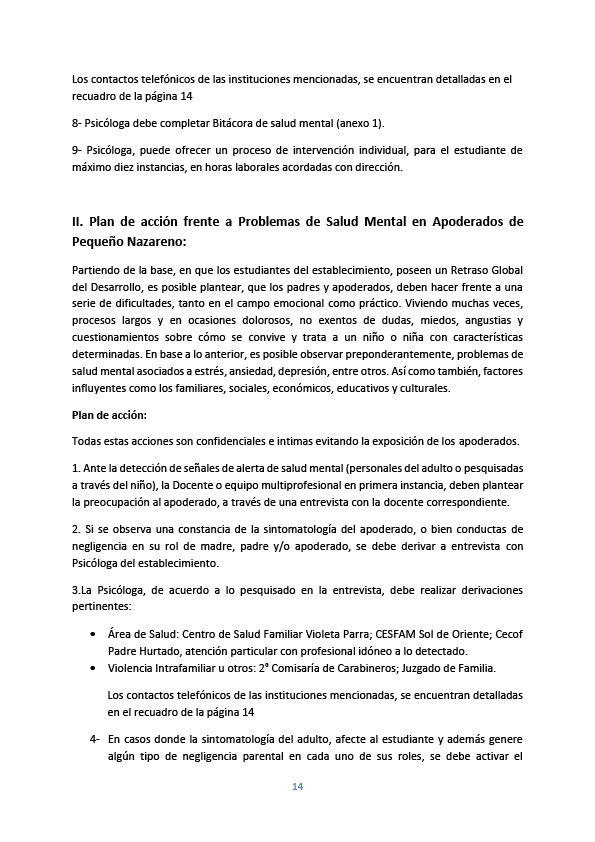 Los contactos telefónicos de las instituciones mencionadas, se encuentran detalladas en el recuadro de la página 14

8- Psicóloga debe completar Bitácora de salud mental (anexo 1).

9- Psicóloga, puede ofrecer un proceso de intervención individual, para el estudiante de máximo diez instancias, en horas laborales acordadas con dirección.

II. Plan de acción frente a Problemas de Salud Mental en Apoderados de Pequeño Nazareno:

Partiendo de la base, en que los estudiantes del establecimiento, poseen un Retraso Global del Desarrollo, es posible plantear, que los padres y apoderados, deben hacer frente a una serie de dificultades, tanto en el campo emocional como práctico. Viviendo muchas veces, procesos largos y en ocasiones dolorosos, no exentos de dudas, miedos, angustias y cuestionamientos sobre cómo se convive y trata a un niño o niña con características determinadas. En base a lo anterior, es posible observar preponderantemente, problemas de salud mental asociados a estrés, ansiedad, depresión, entre otros. Así como también, factores influyentes como los familiares, sociales, económicos, educativos y culturales.

Plan de acción:

Todas estas acciones son confidenciales e intimas evitando la exposición de los apoderados.

1. Ante la detección de señales de alerta de salud mental (personales del adulto o pesquisadas a través del niño), la Docente o equipo multiprofesional en primera instancia, deben plantear la preocupación al apoderado, a través de una entrevista con la docente correspondiente.

2. Si se observa una constancia de la sintomatología del apoderado, o bien conductas de negligencia en su rol de madre, padre y/o apoderado, se debe derivar a entrevista con Psicóloga del establecimiento.

3.La Psicóloga, de acuerdo a lo pesquisado en la entrevista, debe realizar derivaciones pertinentes:

• Área de Salud: Centro de Salud Familiar Violeta Parra; CESFAM Sol de Oriente; Cecof Padre Hurtado, atención particular con profesional idóneo a lo detectado.
• Violencia Intrafamiliar u otros: 2° Comisaría de Carabineros; Juzgado de Familia.

Los contactos telefónicos de las instituciones mencionadas, se encuentran detalladas en el recuadro de la página 14

4- En casos donde la sintomatología del adulto, afecte al estudiante y además genere algún tipo de negligencia parental en cada uno de sus roles, se debe activar el

14